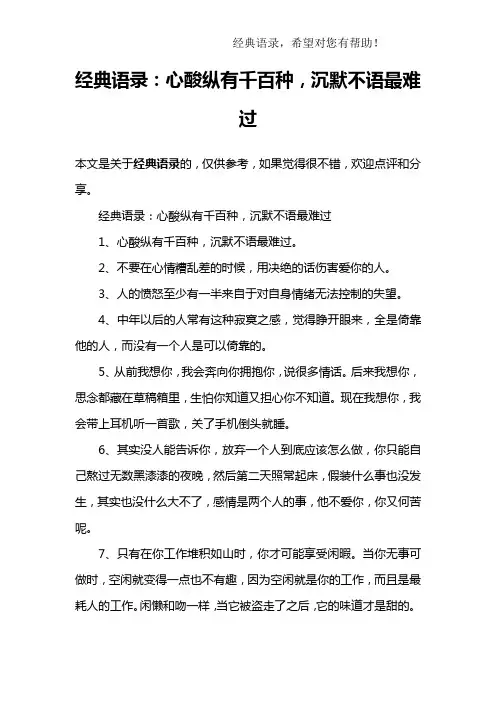 经典语录，希望对您有帮助！

经典语录：心酸纵有千百种，沉默不语最难过

本文是关于经典语录的，仅供参考，如果觉得很不错，欢迎点评和分享。

经典语录：心酸纵有千百种，沉默不语最难过

1、心酸纵有千百种，沉默不语最难过。

2、不要在心情糟乱差的时候，用决绝的话伤害爱你的人。

3、人的愤怒至少有一半来自于对自身情绪无法控制的失望。

4、中年以后的人常有这种寂寞之感，觉得睁开眼来，全是倚靠他的人，而没有一个人是可以倚靠的。

5、从前我想你，我会奔向你拥抱你，说很多情话。后来我想你，思念都藏在草稿箱里，生怕你知道又担心你不知道。现在我想你，我会带上耳机听一首歌，关了手机倒头就睡。

6、其实没人能告诉你，放弃一个人到底应该怎么做，你只能自己熬过无数黑漆漆的夜晚，然后第二天照常起床，假装什么事也没发生，其实也没什么大不了，感情是两个人的事，他不爱你，你又何苦呢。

7、只有在你工作堆积如山时，你才可能享受闲暇。当你无事可做时，空闲就变得一点也不有趣，因为空闲就是你的工作，而且是最耗人的工作。闲懒和吻一样，当它被盗走了之后，它的味道才是甜的。